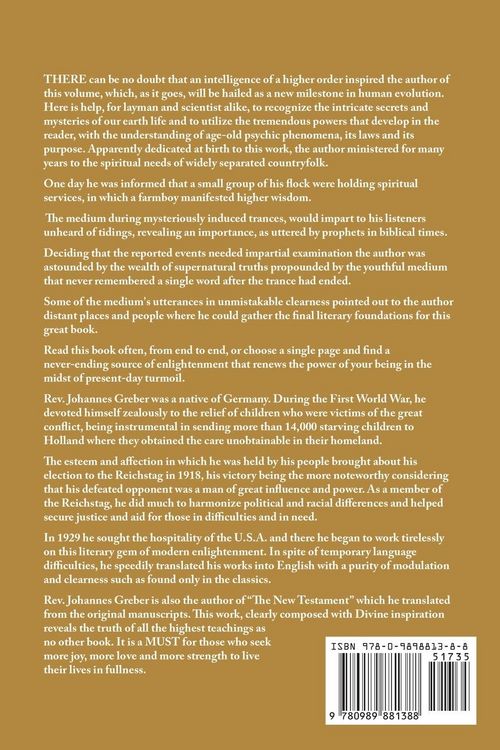 THERE can be no doubt that an intelligence of a higher order inspired the author of this volume, which, as it goes, will be hailed as a new milestone in human evolution. Here is help, for layman and scientist alike, to recognize the intricate secrets and mysteries of our earth life and to utilize the tremendous powers that develop in the reader, with the understanding of age-old psychic phenomena, its laws and its purpose. Apparently dedicated at birth to this work, the author ministered for many years to the spiritual needs of widely separated countryfolk.

One day he was informed that a small group of his flock were holding spiritual services, in which a farmboy manifested higher wisdom.

The medium during mysteriously induced trances, would impart to his listeners unheard of tidings, revealing an importance, as uttered by prophets in biblical times.

Deciding that the reported events needed impartial examination the author was astounded by the wealth of supernatural truths propounded by the youthful medium that never remembered a single word after the trance had ended.

Some of the medium's utterances in unmistakable clearness pointed out to the author distant places and people where he could gather the final literary foundations for this great book.

Read this book often, from end to end, or choose a single page and find a never-ending source of enlightenment that renews the power of your being in the midst of present-day turmoil.

Rev. Johannes Greber was a native of Germany. During the First World War, he devoted himself zealously to the relief of children who were victims of the great conflict, being instrumental in sending more than 14,000 starving children to Holland where they obtained the care unobtainable in their homeland.

The esteem and affection in which he was held by his people brought about his election to the Reichstag in 1918, his victory being the more noteworthy considering that his defeated opponent was a man of great influence and power. As a member of the Reichstag, he did much to harmonize political and racial differences and helped secure justice and aid for those in difficulties and in need.

In 1929 he sought the hospitality of the U.S.A. and there he began to work tirelessly on this literary gem of modern enlightenment. In spite of temporary language difficulties, he speedily translated his works into English with a purity of modulation and clearness such as found only in the classics.

Rev. Johannes Greber is also the author of "The New Testament" which he translated from the original manuscripts. This work, clearly composed with Divine inspiration reveals the truth of all the highest teachings as no other book. It is a MUST for those who seek more joy, more love and more strength to live their lives in fullness.

ISBN 978-0-9898813-8-8

51735

9 780989 881388